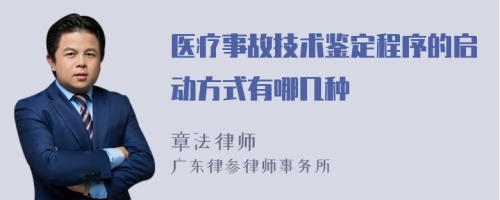 医疗事故技术鉴定程序的启动方式有哪几种

章法律师
广东律参律师事务所